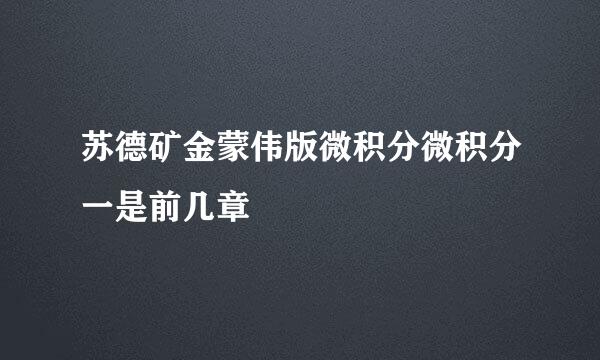 苏德矿金蒙伟版微积分微积分一是前几章